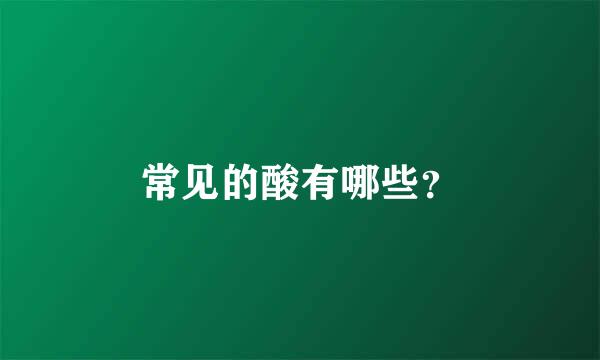 常见的酸有哪些?